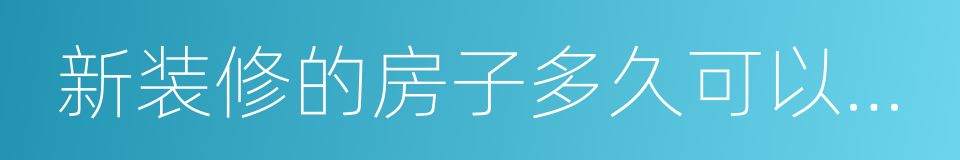 新装修的房子多久可以...